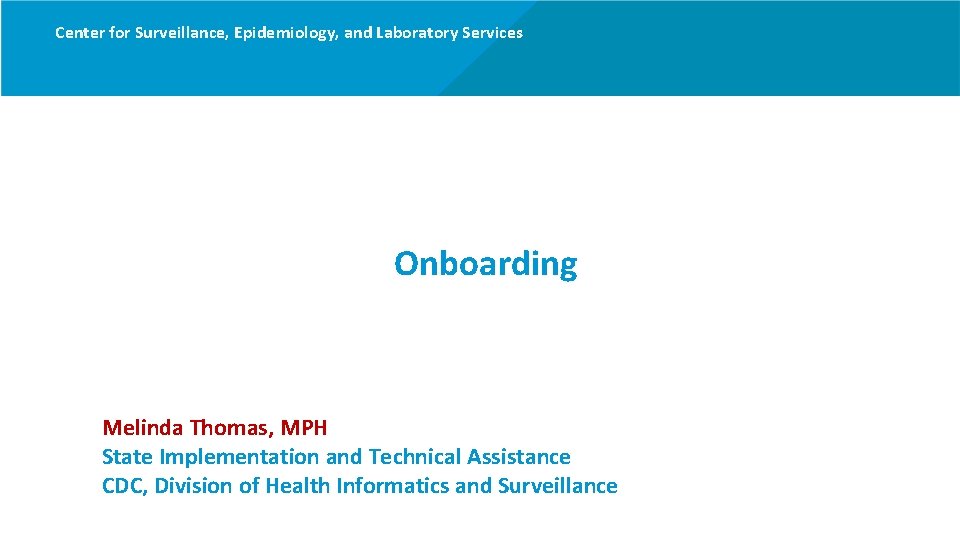 Center for Surveillance, Epidemiology, and Laboratory Services

Onboarding

Melinda Thomas, MPH
State Implementation and Technical Assistance
CDC, Division of Health Informatics and Surveillance